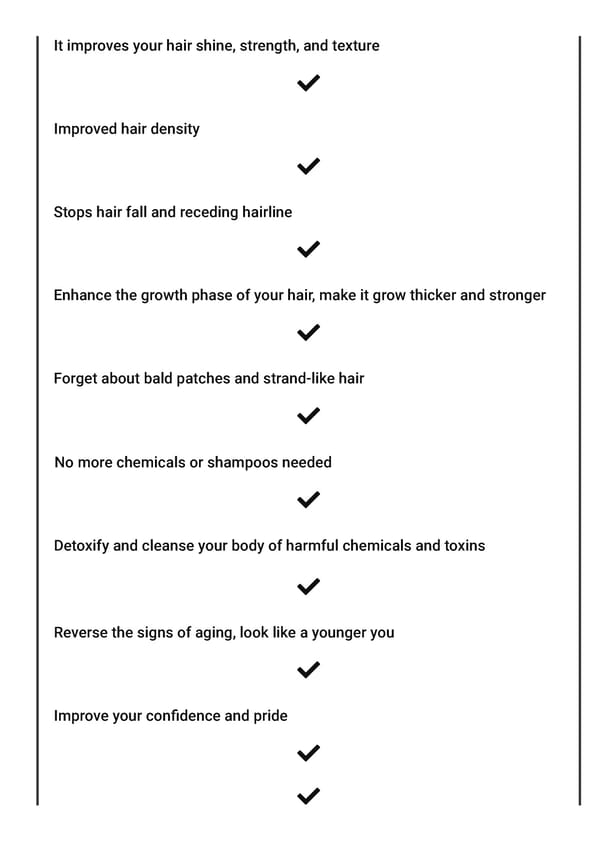 It improves your hair shine, strength, and texture

✓

Improved hair density

✓

Stops hair fall and receding hairline

✓

Enhance the growth phase of your hair, make it grow thicker and stronger

✓

Forget about bald patches and strand-like hair

✓

No more chemicals or shampoos needed

✓

Detoxify and cleanse your body of harmful chemicals and toxins

✓

Reverse the signs of aging, look like a younger you

✓

Improve your confidence and pride

✓

✓